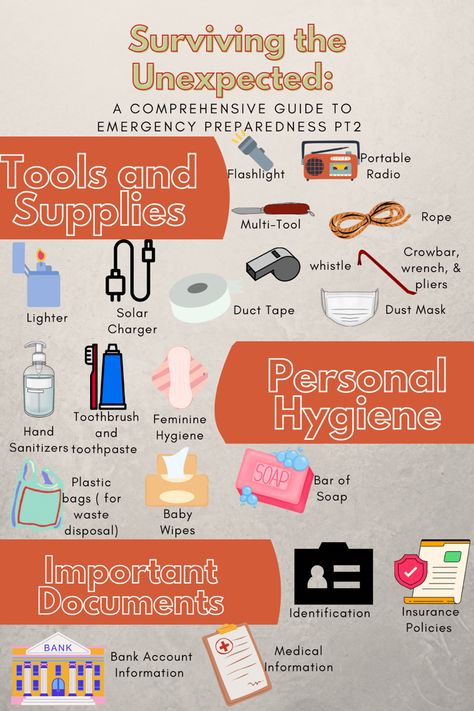 Surviving the Unexpected:

A COMPREHENSIVE GUIDE TO EMERGENCY PREPAREDNESS PT2

Tools and Supplies

Flashlight

Portable Radio

Multi-Tool

Rope

Lighter

Solar Charger

Duct Tape

whistle

Crowbar, wrench, & pliers

Dust Mask

Personal Hygiene

Hand Sanitizers

Toothbrush and toothpaste

Feminine Hygiene

Plastic bags ( for waste disposal)

Baby Wipes

SOAP

Bar of Soap

Important Documents

Identification

Insurance Policies

BANK

Bank Account Information

Medical Information